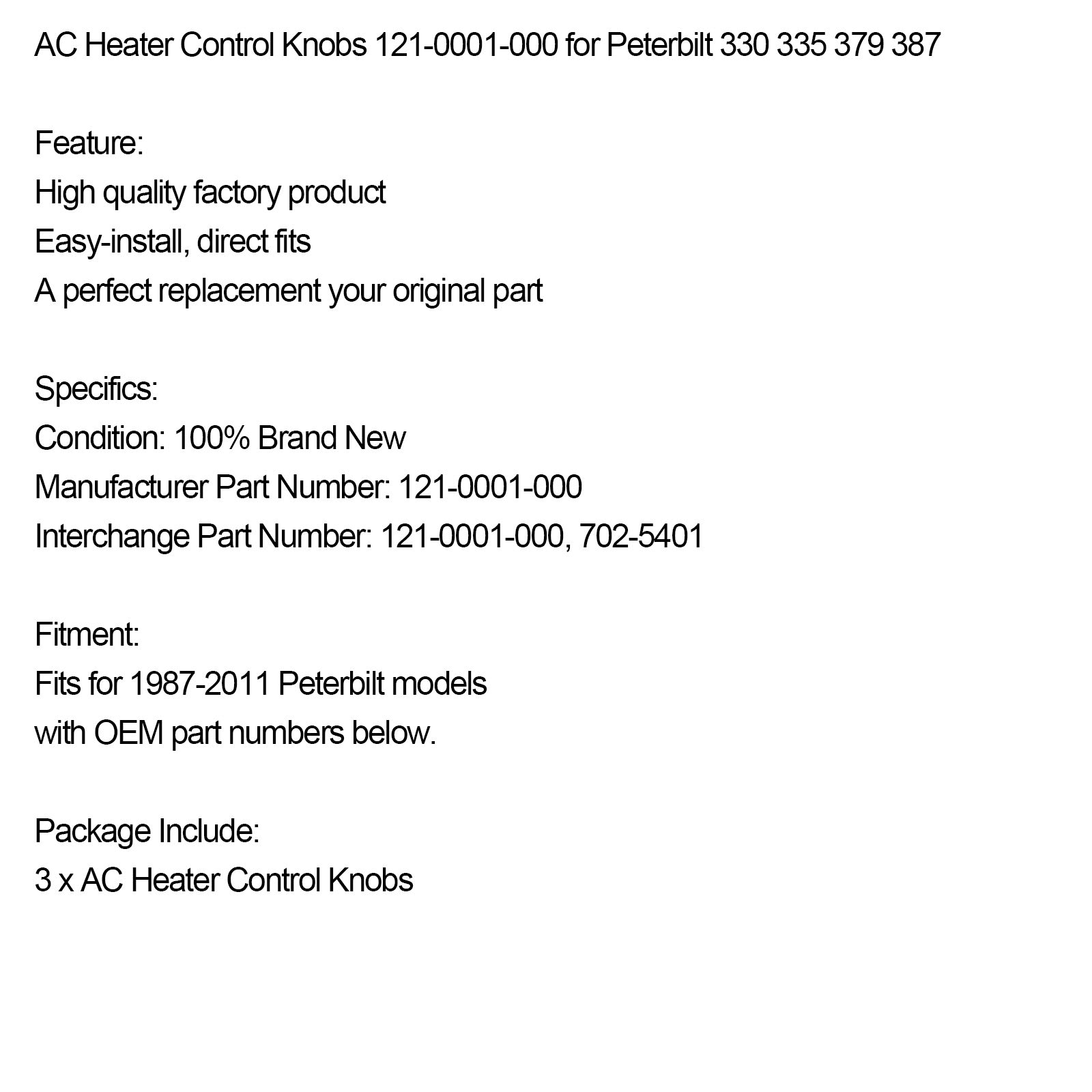 AC Heater Control Knobs 121-0001-000 for Peterbilt 330 335 379 387

Feature:
High quality factory product
Easy-install, direct fits
A perfect replacement your original part

Specifics:
Condition: 100% Brand New
Manufacturer Part Number: 121-0001-000
Interchange Part Number: 121-0001-000, 702-5401

Fitment:
Fits for 1987-2011 Peterbilt models
with OEM part numbers below.

Package Include:
3 x AC Heater Control Knobs